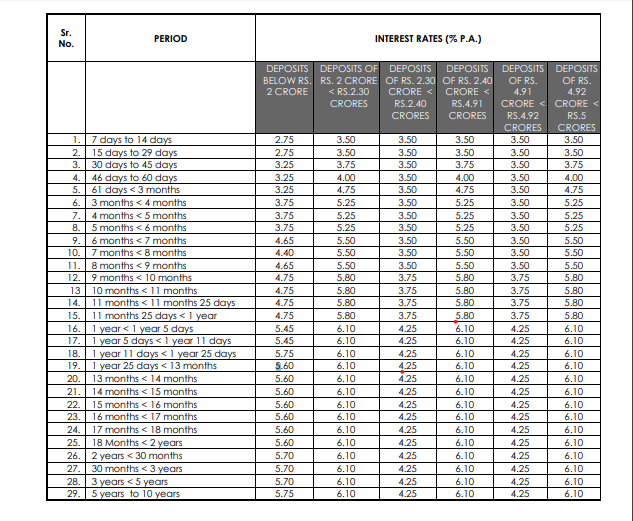 | Sr. No. | PERIOD | INTEREST RATES (% P.A.) | | | | | |
|---|---|---|---|---|---|---|---|
| | | DEPOSITS BELOW RS. 2 CRORE | DEPOSITS OF RS. 2 CRORE < RS.2.30 CRORES | DEPOSITS OF RS. 2.30 CRORE < RS.2.40 CRORES | DEPOSITS OF RS. 2.40 CRORE < RS.4.91 CRORES | DEPOSITS OF RS. 4.91 CRORE < RS.4.92 CRORES | DEPOSITS OF RS. 4.92 CRORE < RS.5 CRORES |
| 1. | 7 days to 14 days | 2.75 | 3.50 | 3.50 | 3.50 | 3.50 | 3.50 |
| 2. | 15 days to 29 days | 2.75 | 3.50 | 3.50 | 3.50 | 3.50 | 3.50 |
| 3. | 30 days to 45 days | 3.25 | 3.75 | 3.50 | 3.75 | 3.50 | 3.75 |
| 4. | 46 days to 60 days | 3.25 | 4.00 | 3.50 | 4.00 | 3.50 | 4.00 |
| 5. | 61 days < 3 months | 3.25 | 4.75 | 3.50 | 4.75 | 3.50 | 4.75 |
| 6. | 3 months < 4 months | 3.75 | 5.25 | 3.50 | 5.25 | 3.50 | 5.25 |
| 7. | 4 months < 5 months | 3.75 | 5.25 | 3.50 | 5.25 | 3.50 | 5.25 |
| 8. | 5 months < 6 months | 3.75 | 5.25 | 3.50 | 5.25 | 3.50 | 5.25 |
| 9. | 6 months < 7 months | 4.65 | 5.50 | 3.50 | 5.50 | 3.50 | 5.50 |
| 10. | 7 months < 8 months | 4.40 | 5.50 | 3.50 | 5.50 | 3.50 | 5.50 |
| 11. | 8 months < 9 months | 4.65 | 5.50 | 3.50 | 5.50 | 3.50 | 5.50 |
| 12. | 9 months < 10 months | 4.75 | 5.80 | 3.75 | 5.80 | 3.75 | 5.80 |
| 13 | 10 months < 11 months | 4.75 | 5.80 | 3.75 | 5.80 | 3.75 | 5.80 |
| 14. | 11 months < 11 months 25 days | 4.75 | 5.80 | 3.75 | 5.80 | 3.75 | 5.80 |
| 15. | 11 months 25 days < 1 year | 4.75 | 5.80 | 3.75 | 5.80 | 3.75 | 5.80 |
| 16. | 1 year < 1 year 5 days | 5.45 | 6.10 | 4.25 | 6.10 | 4.25 | 6.10 |
| 17. | 1 year 5 days < 1 year 11 days | 5.45 | 6.10 | 4.25 | 6.10 | 4.25 | 6.10 |
| 18. | 1 year 11 days < 1 year 25 days | 5.75 | 6.10 | 4.25 | 6.10 | 4.25 | 6.10 |
| 19. | 1 year 25 days < 13 months | 5.60 | 6.10 | 4.25 | 6.10 | 4.25 | 6.10 |
| 20. | 13 months < 14 months | 5.60 | 6.10 | 4.25 | 6.10 | 4.25 | 6.10 |
| 21. | 14 months < 15 months | 5.60 | 6.10 | 4.25 | 6.10 | 4.25 | 6.10 |
| 22. | 15 months < 16 months | 5.60 | 6.10 | 4.25 | 6.10 | 4.25 | 6.10 |
| 23. | 16 months < 17 months | 5.60 | 6.10 | 4.25 | 6.10 | 4.25 | 6.10 |
| 24. | 17 months < 18 months | 5.60 | 6.10 | 4.25 | 6.10 | 4.25 | 6.10 |
| 25. | 18 Months < 2 years | 5.60 | 6.10 | 4.25 | 6.10 | 4.25 | 6.10 |
| 26. | 2 years < 30 months | 5.70 | 6.10 | 4.25 | 6.10 | 4.25 | 6.10 |
| 27. | 30 months < 3 years | 5.70 | 6.10 | 4.25 | 6.10 | 4.25 | 6.10 |
| 28. | 3 years < 5 years | 5.70 | 6.10 | 4.25 | 6.10 | 4.25 | 6.10 |
| 29. | 5 years to 10 years | 5.75 | 6.10 | 4.25 | 6.10 | 4.25 | 6.10 |